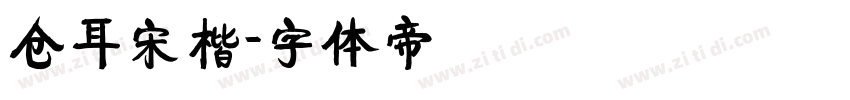 仓耳宋楷-字体帝

www.zi ti di.com www.zi ti di.com www.zi ti di.com www.zi ti di.com